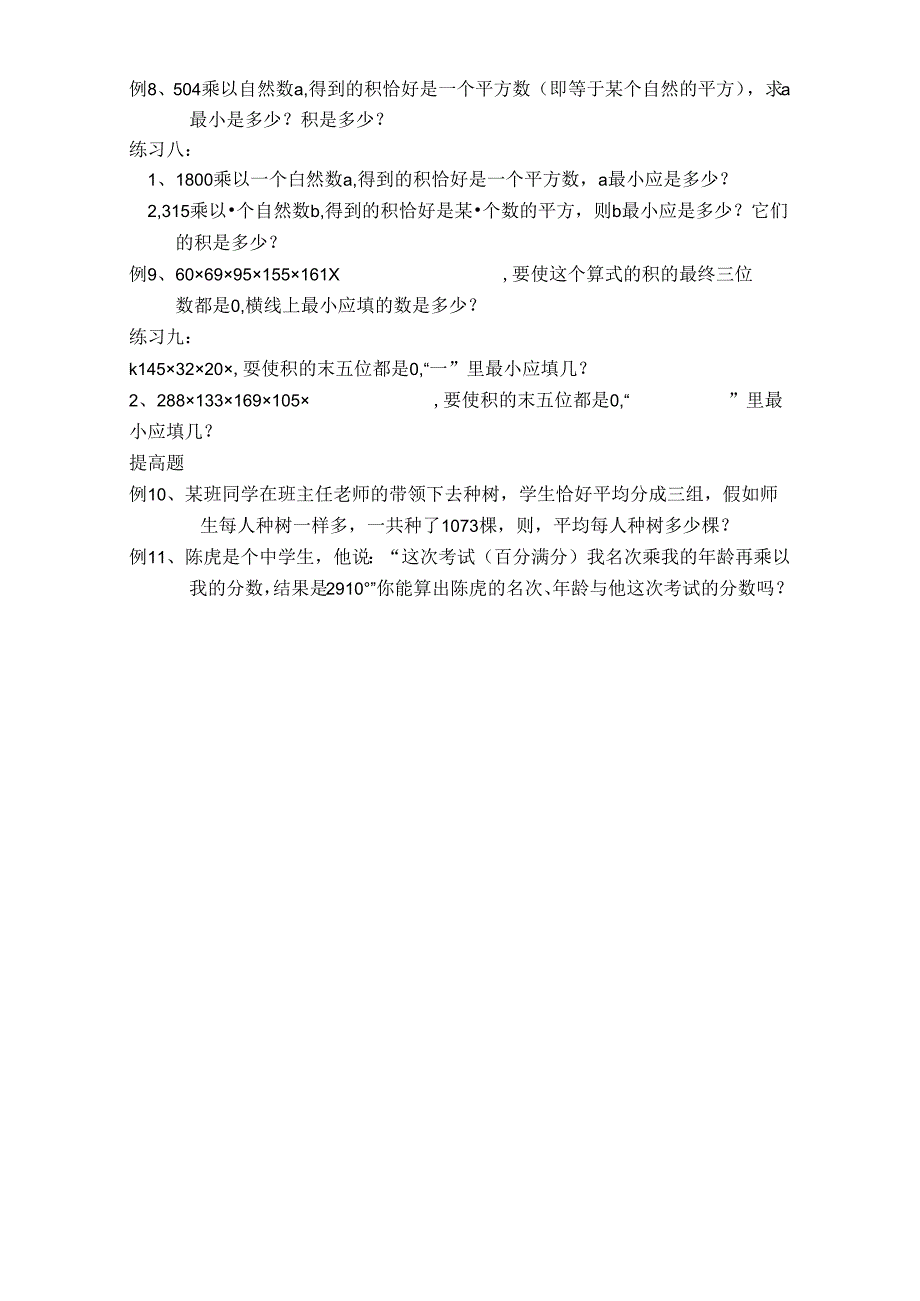 例8、504乘以自然数a,得到的积恰好是一个平方数（即等于某个自然的平方），求a最小是多少？积是多少？

练习八：

1、1800乘以一个白然数a,得到的积恰好是一个平方数，a最小应是多少？

2,315乘以•个自然数b,得到的积恰好是某•个数的平方，则b最小应是多少？它们的积是多少？

例9、60×69×95×155×161X ，要使这个算式的积的最终三位数都是0,横线上最小应填的数是多少？

练习九：

k145×32×20×,要使积的末五位都是0,“一”里最小应填几？

2、288×133×169×105× ，要使积的末五位都是0,“ ”里最小应填几？

提高题

例10、某班同学在班主任老师的带领下去种树，学生恰好平均分成三组，假如师生每人种树一样多，一共种了1073棵，则，平均每人种树多少棵？

例11、陈虎是个中学生，他说：“这次考试（百分满分）我名次乘我的年龄再乘以我的分数，结果是2910°”你能算出陈虎的名次、年龄与他这次考试的分数吗？